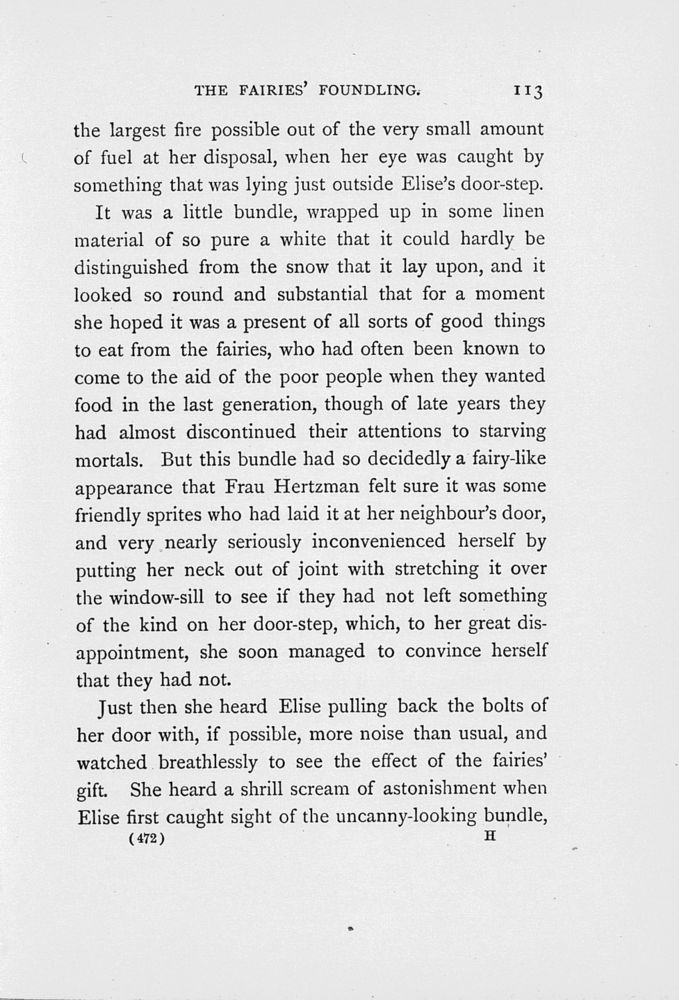 THE FAIRIES' FOUNDLING. 113

the largest fire possible out of the very small amount of fuel at her disposal, when her eye was caught by something that was lying just outside Elise's door-step.

It was a little bundle, wrapped up in some linen material of so pure a white that it could hardly be distinguished from the snow that it lay upon, and it looked so round and substantial that for a moment she hoped it was a present of all sorts of good things to eat from the fairies, who had often been known to come to the aid of the poor people when they wanted food in the last generation, though of late years they had almost discontinued their attentions to starving mortals. But this bundle had so decidedly a fairy-like appearance that Frau Hertzman felt sure it was some friendly sprites who had laid it at her neighbour's door, and very nearly seriously inconvenienced herself by putting her neck out of joint with stretching it over the window-sill to see if they had not left something of the kind on her door-step, which, to her great disappointment, she soon managed to convince herself that they had not.

Just then she heard Elise pulling back the bolts of her door with, if possible, more noise than usual, and watched breathlessly to see the effect of the fairies' gift. She heard a shrill scream of astonishment when Elise first caught sight of the uncanny-looking bundle,

(472) H